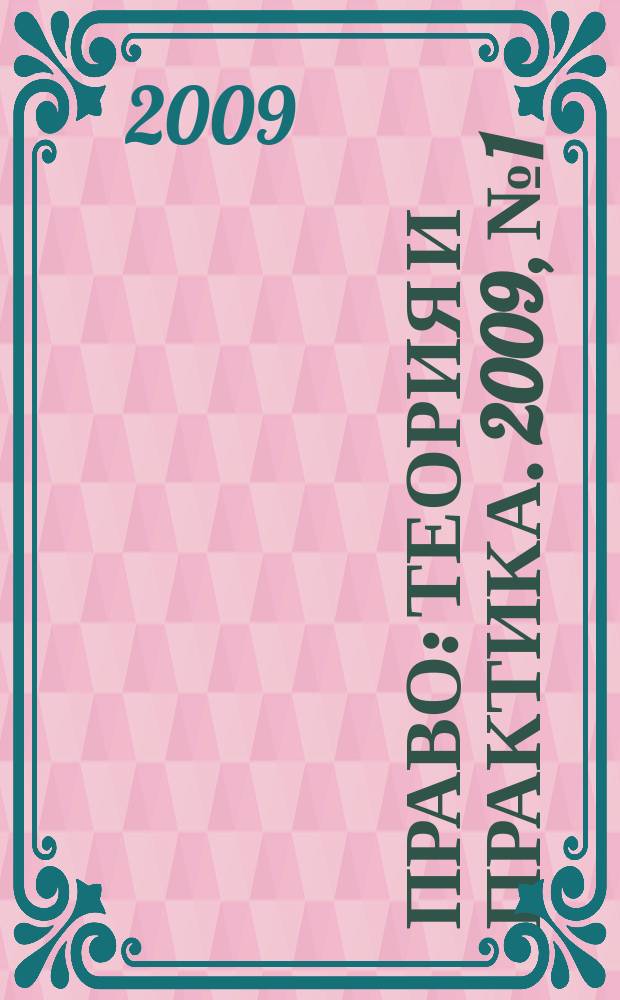 2009

ПРАВО: ТЕОРИЯ И ПРАКТИКА. 2009, №1